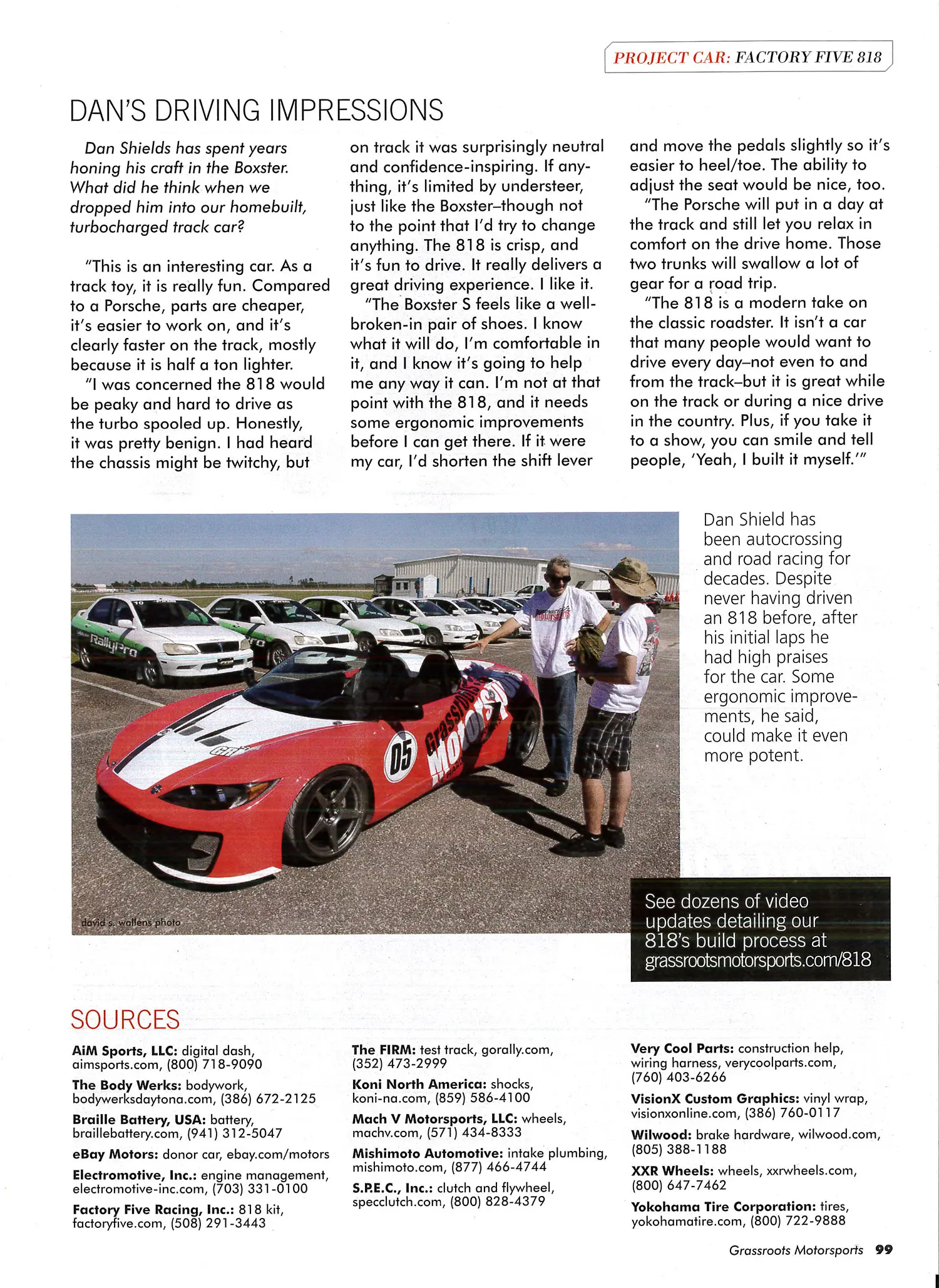 PROJECT CAR: FACTORY FIVE 818

DAN'S DRIVING IMPRESSIONS

Dan Shields has spent years honing his craft in the Boxster. What did he think when we dropped him into our homebuilt, turbocharged track car?

"This is an interesting car. As a track toy, it is really fun. Compared to a Porsche, parts are cheaper, it's easier to work on, and it's clearly faster on the track, mostly because it is half a ton lighter.

"I was concerned the 818 would be peaky and hard to drive as the turbo spooled up. Honestly, it was pretty benign. I had heard the chassis might be twitchy, but on track it was surprisingly neutral and confidence-inspiring. If anything, it's limited by understeer, just like the Boxster–though not to the point that I'd try to change anything. The 818 is crisp, and it's fun to drive. It really delivers a great driving experience. I like it.

"The Boxster S feels like a well-broken-in pair of shoes. I know what it will do, I'm comfortable in it, and I know it's going to help me any way it can. I'm not at that point with the 818, and it needs some ergonomic improvements before I can get there. If it were my car, I'd shorten the shift lever and move the pedals slightly so it's easier to heel/toe. The ability to adjust the seat would be nice, too.

"The Porsche will put in a day at the track and still let you relax in comfort on the drive home. Those two trunks will swallow a lot of gear for a road trip.

"The 818 is a modern take on the classic roadster. It isn't a car that many people would want to drive every day–not even to and from the track–but it is great while on the track or during a nice drive in the country. Plus, if you take it to a show, you can smile and tell people, 'Yeah, I built it myself.'"

RallyPro

05 Grassroots Motorsports

david s. wallens photo

Dan Shield has been autocrossing and road racing for decades. Despite never having driven an 818 before, after his initial laps he had high praises for the car. Some ergonomic improvements, he said, could make it even more potent.

See dozens of video updates detailing our 818's build process at grassrootsmotorsports.com/818

SOURCES

AiM Sports, LLC: digital dash, aimsports.com, (800) 718-9090

The Body Werks: bodywork, bodywerksdaytona.com, (386) 672-2125

Braille Battery, USA: battery, braillebattery.com, (941) 312-5047

eBay Motors: donor car, ebay.com/motors

Electromotive, Inc.: engine management, electromotive-inc.com, (703) 331-0100

Factory Five Racing, Inc.: 818 kit, factoryfive.com, (508) 291-3443

The FIRM: test track, gorally.com, (352) 473-2999

Koni North America: shocks, koni-na.com, (859) 586-4100

Mach V Motorsports, LLC: wheels, machv.com, (571) 434-8333

Mishimoto Automotive: intake plumbing, mishimoto.com, (877) 466-4744

S.P.E.C., Inc.: clutch and flywheel, specclutch.com, (800) 828-4379

Very Cool Parts: construction help, wiring harness, verycoolparts.com, (760) 403-6266

VisionX Custom Graphics: vinyl wrap, visionxonline.com, (386) 760-0117

Wilwood: brake hardware, wilwood.com, (805) 388-1188

XXR Wheels: wheels, xxrwheels.com, (800) 647-7462

Yokohama Tire Corporation: tires, yokohamatire.com, (800) 722-9888

Grassroots Motorsports 99